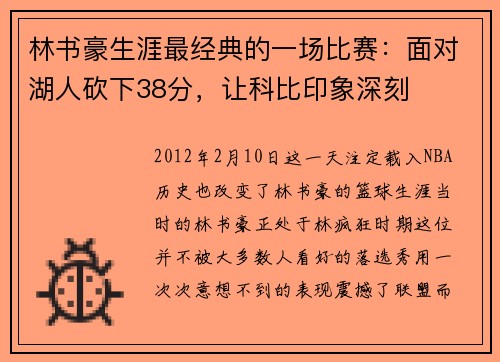 林书豪生涯最经典的一场比赛：面对湖人砍下38分，让科比印象深刻

2012年2月10日这一天注定载入NBA历史也改变了林书豪的篮球生涯当时的林书豪正处于林疯狂时期这位并不被大多数人看好的落选秀用一次次意想不到的表现震撼了联盟而